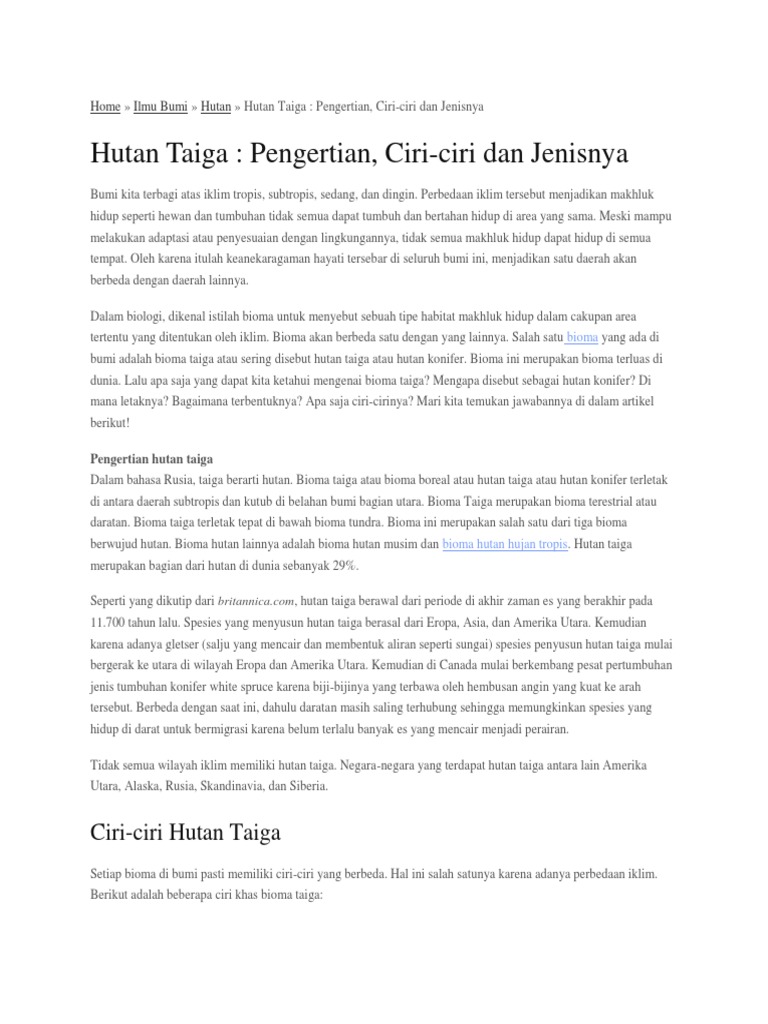 Home » Ilmu Bumi » Hutan » Hutan Taiga : Pengertian, Ciri-ciri dan Jenisnya

Hutan Taiga : Pengertian, Ciri-ciri dan Jenisnya

Bumi kita terbagi atas iklim tropis, subtropis, sedang, dan dingin. Perbedaan iklim tersebut menjadikan makhluk hidup seperti hewan dan tumbuhan tidak semua dapat tumbuh dan bertahan hidup di area yang sama. Meski mampu melakukan adaptasi atau penyesuaian dengan lingkungannya, tidak semua makhluk hidup dapat hidup di semua tempat. Oleh karena itulah keanekaragaman hayati tersebar di seluruh bumi ini, menjadikan satu daerah akan berbeda dengan daerah lainnya.

Dalam biologi, dikenal istilah bioma untuk menyebut sebuah tipe habitat makhluk hidup dalam cakupan area tertentu yang ditentukan oleh iklim. Bioma akan berbeda satu dengan yang lainnya. Salah satu bioma yang ada di bumi adalah bioma taiga atau sering disebut hutan taiga atau hutan konifer. Bioma ini merupakan bioma terluas di dunia. Lalu apa saja yang dapat kita ketahui mengenai bioma taiga? Mengapa disebut sebagai hutan konifer? Di mana letaknya? Bagaimana terbentuknya? Apa saja ciri-cirinya? Mari kita temukan jawabannya di dalam artikel berikut!

Pengertian hutan taiga
Dalam bahasa Rusia, taiga berarti hutan. Bioma taiga atau bioma boreal atau hutan taiga atau hutan konifer terletak di antara daerah subtropis dan kutub di belahan bumi bagian utara. Bioma Taiga merupakan bioma terestrial atau daratan. Bioma taiga terletak tepat di bawah bioma tundra. Bioma ini merupakan salah satu dari tiga bioma berwujud hutan. Bioma hutan lainnya adalah bioma hutan musim dan bioma hutan hujan tropis. Hutan taiga merupakan bagian dari hutan di dunia sebanyak 29%.

Seperti yang dikutip dari britannica.com, hutan taiga berawal dari periode di akhir zaman es yang berakhir pada 11.700 tahun lalu. Spesies yang menyusun hutan taiga berasal dari Eropa, Asia, dan Amerika Utara. Kemudian karena adanya gletser (salju yang mencair dan membentuk aliran seperti sungai) spesies penyusun hutan taiga mulai bergerak ke utara di wilayah Eropa dan Amerika Utara. Kemudian di Canada mulai berkembang pesat pertumbuhan jenis tumbuhan konifer white spruce karena biji-bijinya yang terbawa oleh hembusan angin yang kuat ke arah tersebut. Berbeda dengan saat ini, dahulu daratan masih saling terhubung sehingga memungkinkan spesies yang hidup di darat untuk bermigrasi karena belum terlalu banyak es yang mencair menjadi perairan.

Tidak semua wilayah iklim memiliki hutan taiga. Negara-negara yang terdapat hutan taiga antara lain Amerika Utara, Alaska, Rusia, Skandinavia, dan Siberia.

Ciri-ciri Hutan Taiga

Setiap bioma di bumi pasti memiliki ciri-ciri yang berbeda. Hal ini salah satunya karena adanya perbedaan iklim. Berikut adalah beberapa ciri khas bioma taiga: